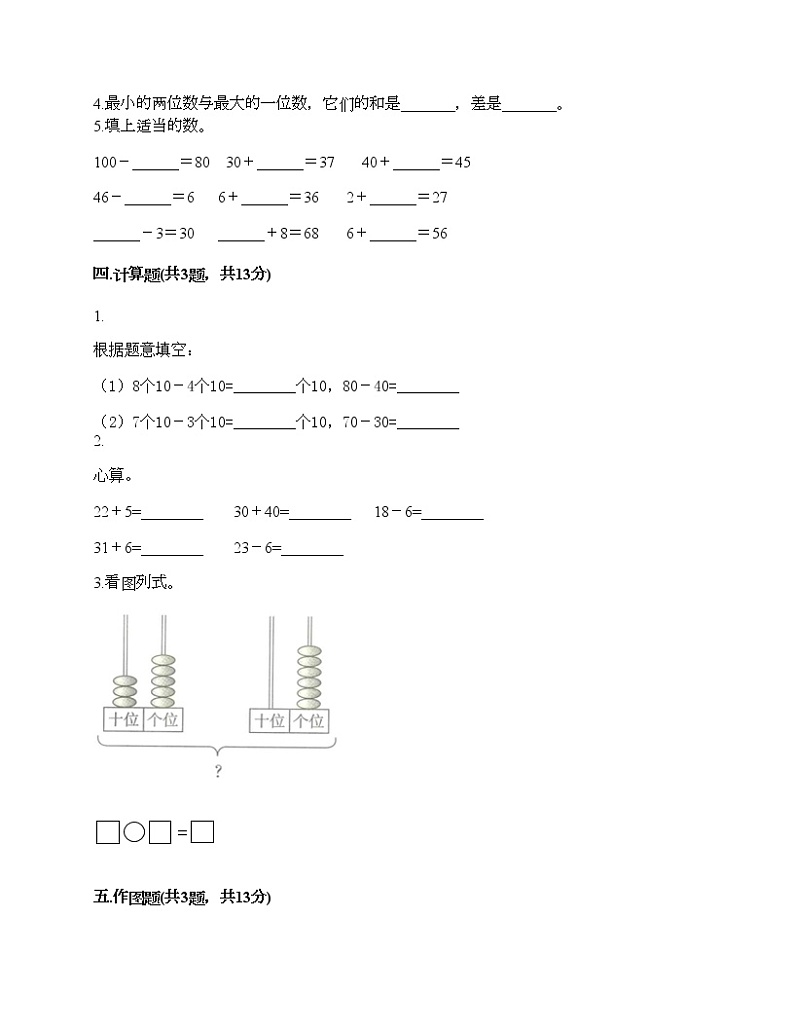 4.最小的两位数与最大的一位数，它们的和是______，差是______。
5.填上适当的数。

100－______＝80　30＋______＝37　40＋______＝45

46－______＝6　6＋______＝36　2＋______＝27

______－3＝30　______＋8＝68　6＋______＝56

四.计算题(共3题，共13分)

1.

根据题意填空：

（1）8个10－4个10=________个10，80－40=________

（2）7个10－3个10=________个10，70－30=________

2.

心算。

22＋5=________　30＋40=________　18－6=________

31＋6=________　23－6=________

3.看图列式。

十位 个位　十位 个位

?

□○□=□

五.作图题(共3题，共13分)